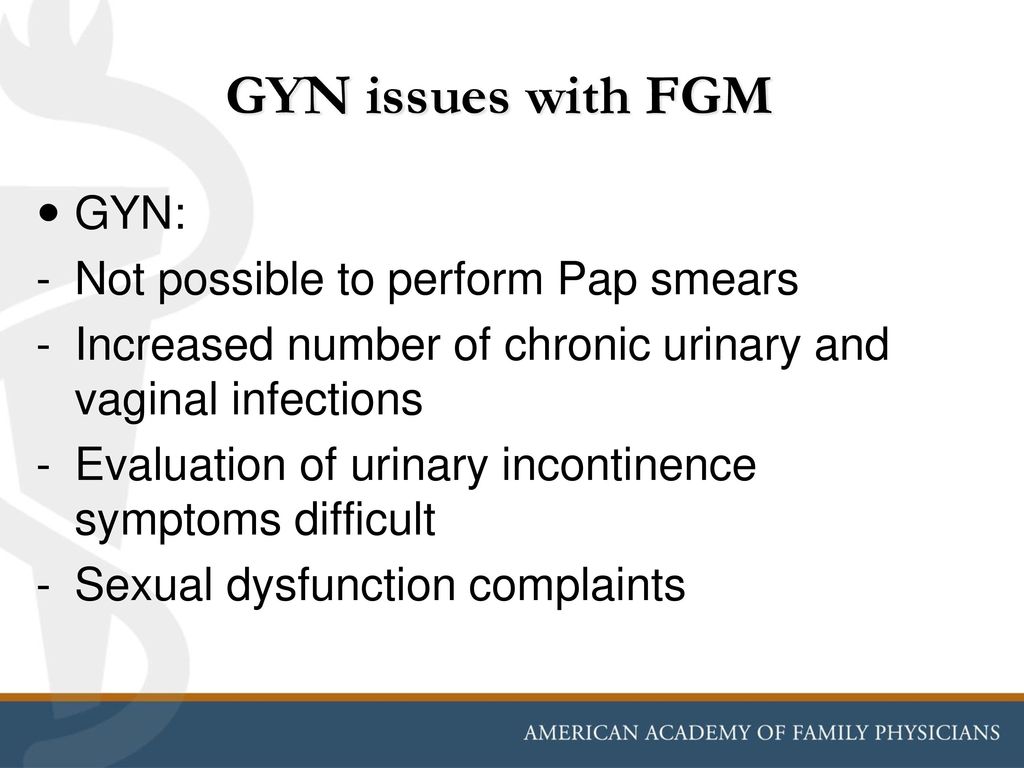 GYN issues with FGM

• GYN:
- Not possible to perform Pap smears
- Increased number of chronic urinary and vaginal infections
- Evaluation of urinary incontinence symptoms difficult
- Sexual dysfunction complaints

AMERICAN ACADEMY OF FAMILY PHYSICIANS